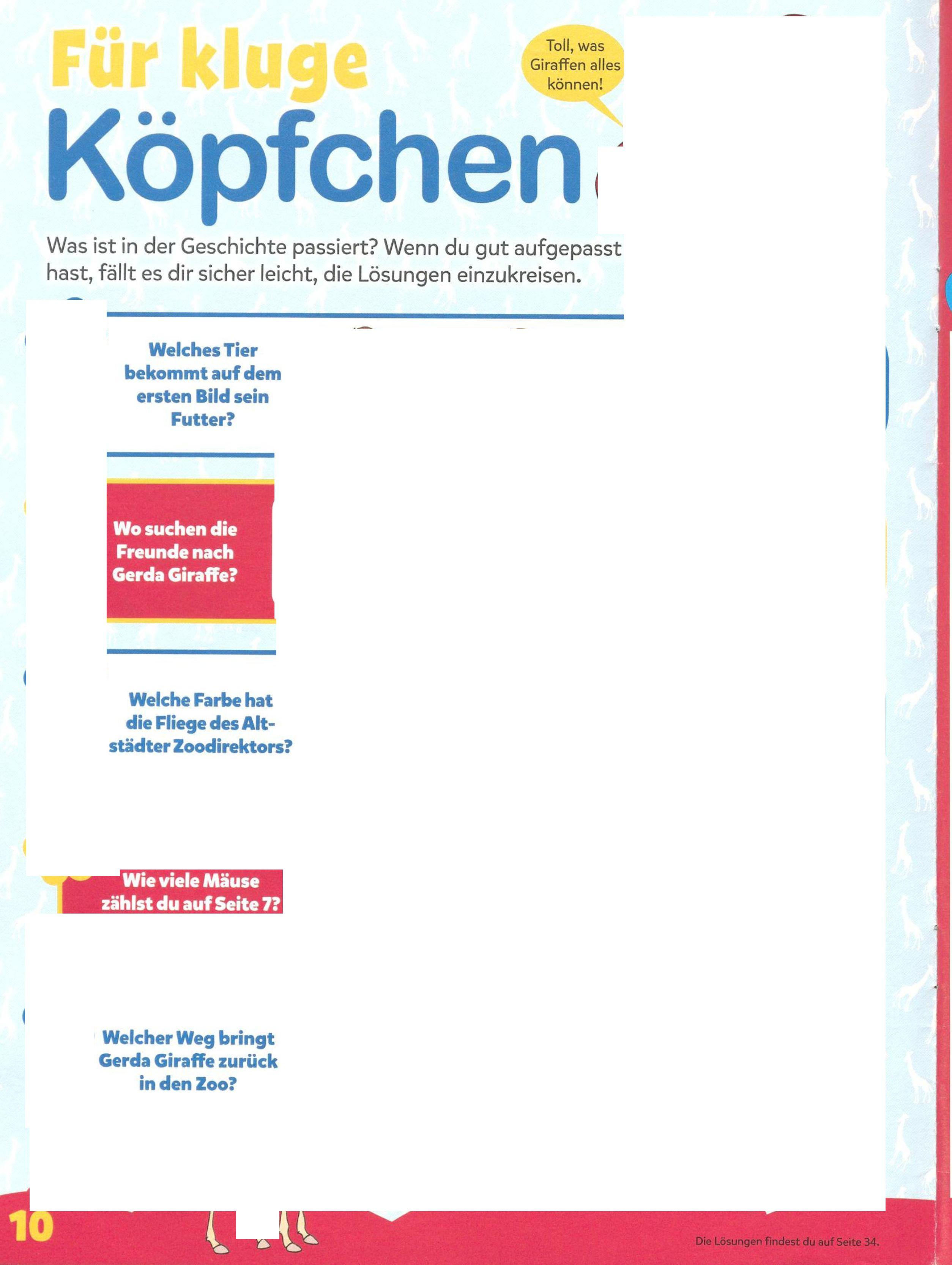 Für kluge Köpfchen

Toll, was Giraffen alles können!

Was ist in der Geschichte passiert? Wenn du gut aufgepasst hast, fällt es dir sicher leicht, die Lösungen einzukreisen.

Welches Tier bekommt auf dem ersten Bild sein Futter?

Wo suchen die Freunde nach Gerda Giraffe?

Welche Farbe hat die Fliege des Altstädter Zoodirektors?

Wie viele Mäuse zählst du auf Seite 7?

Welcher Weg bringt Gerda Giraffe zurück in den Zoo?

10

Die Lösungen findest du auf Seite 34.